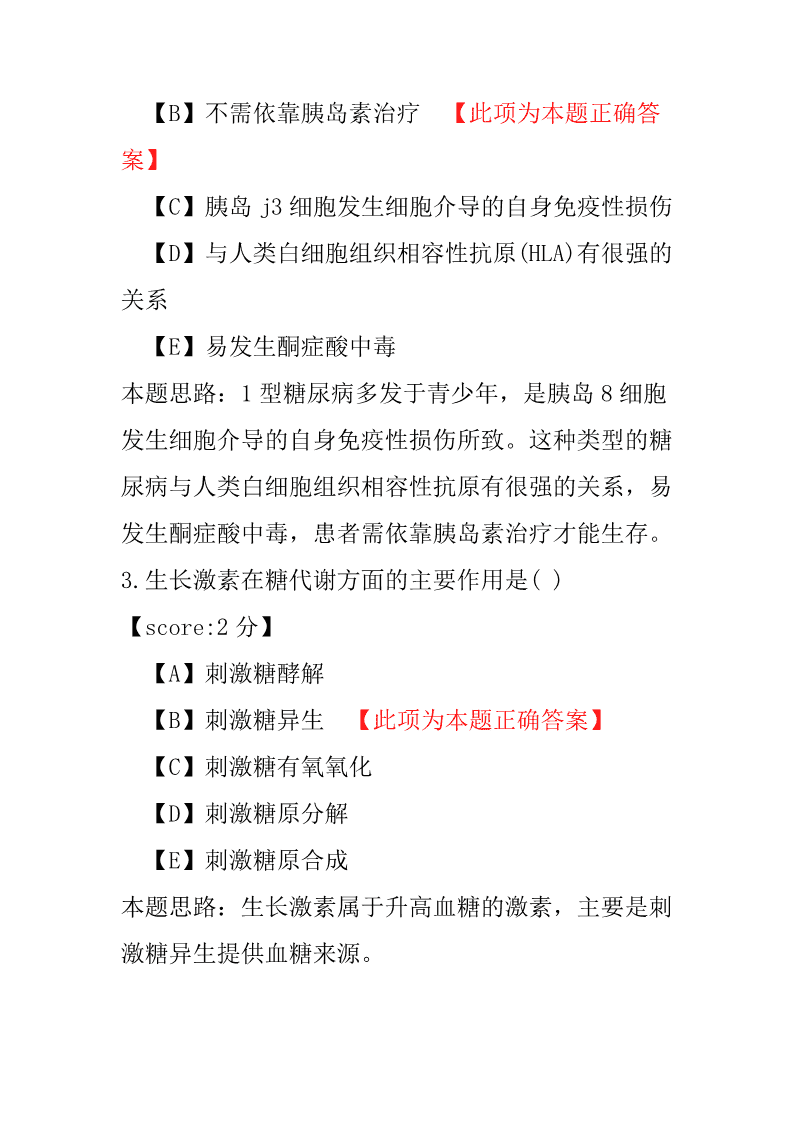 【B】不需依靠胰岛素治疗 【此项为本题正确答案】

【C】胰岛 j3 细胞发生细胞介导的自身免疫性损伤

【D】与人类白细胞组织相容性抗原(HLA)有很强的关系

【E】易发生酮症酸中毒

本题思路：1 型糖尿病多发于青少年，是胰岛 8 细胞发生细胞介导的自身免疫性损伤所致。这种类型的糖尿病与人类白细胞组织相容性抗原有很强的关系，易发生酮症酸中毒，患者需依靠胰岛素治疗才能生存。

3.生长激素在糖代谢方面的主要作用是( )

【score:2 分】

【A】刺激糖酵解

【B】刺激糖异生 【此项为本题正确答案】

【C】刺激糖有氧氧化

【D】刺激糖原分解

【E】刺激糖原合成

本题思路：生长激素属于升高血糖的激素，主要是刺激糖异生提供血糖来源。